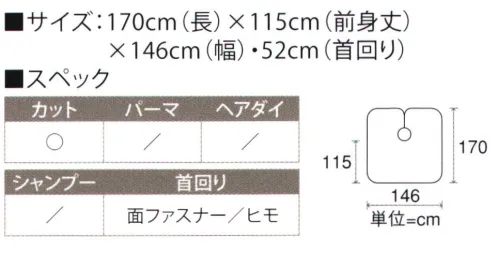 ■サイズ：170cm（長）×115cm（前身丈）×146cm（幅）・52cm（首回り）

■スペック

| カット | パーマ | ヘアダイ |
|---|---|---|
| ○ | ／ | ／ |

| シャンプー | 首回り |
|---|---|
| ／ | 面ファスナー／ヒモ |

115

170

146

単位=cm